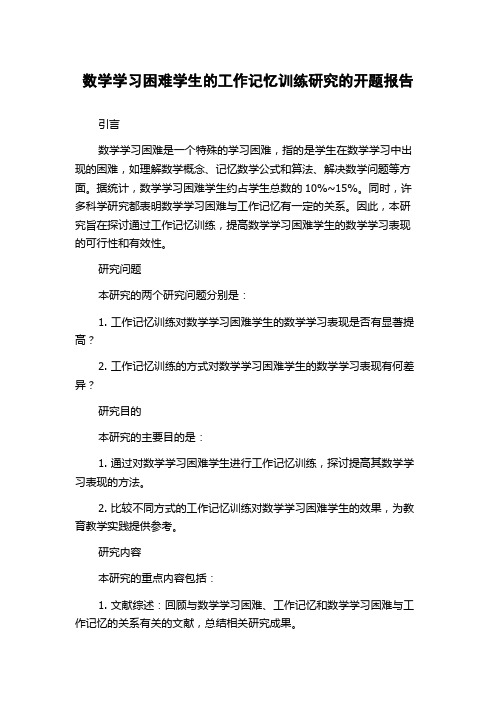 数学学习困难学生的工作记忆训练研究的开题报告

引言

数学学习困难是一个特殊的学习困难，指的是学生在数学学习中出现的困难，如理解数学概念、记忆数学公式和算法、解决数学问题等方面。据统计，数学学习困难学生约占学生总数的 10%~15%。同时，许多科学研究都表明数学学习困难与工作记忆有一定的关系。因此，本研究旨在探讨通过工作记忆训练，提高数学学习困难学生的数学学习表现的可行性和有效性。

研究问题

本研究的两个研究问题分别是：

1. 工作记忆训练对数学学习困难学生的数学学习表现是否有显著提高？

2. 工作记忆训练的方式对数学学习困难学生的数学学习表现有何差异？

研究目的

本研究的主要目的是：

1. 通过对数学学习困难学生进行工作记忆训练，探讨提高其数学学习表现的方法。

2. 比较不同方式的工作记忆训练对数学学习困难学生的效果，为教育教学实践提供参考。

研究内容

本研究的重点内容包括：

1. 文献综述：回顾与数学学习困难、工作记忆和数学学习困难与工作记忆的关系有关的文献，总结相关研究成果。